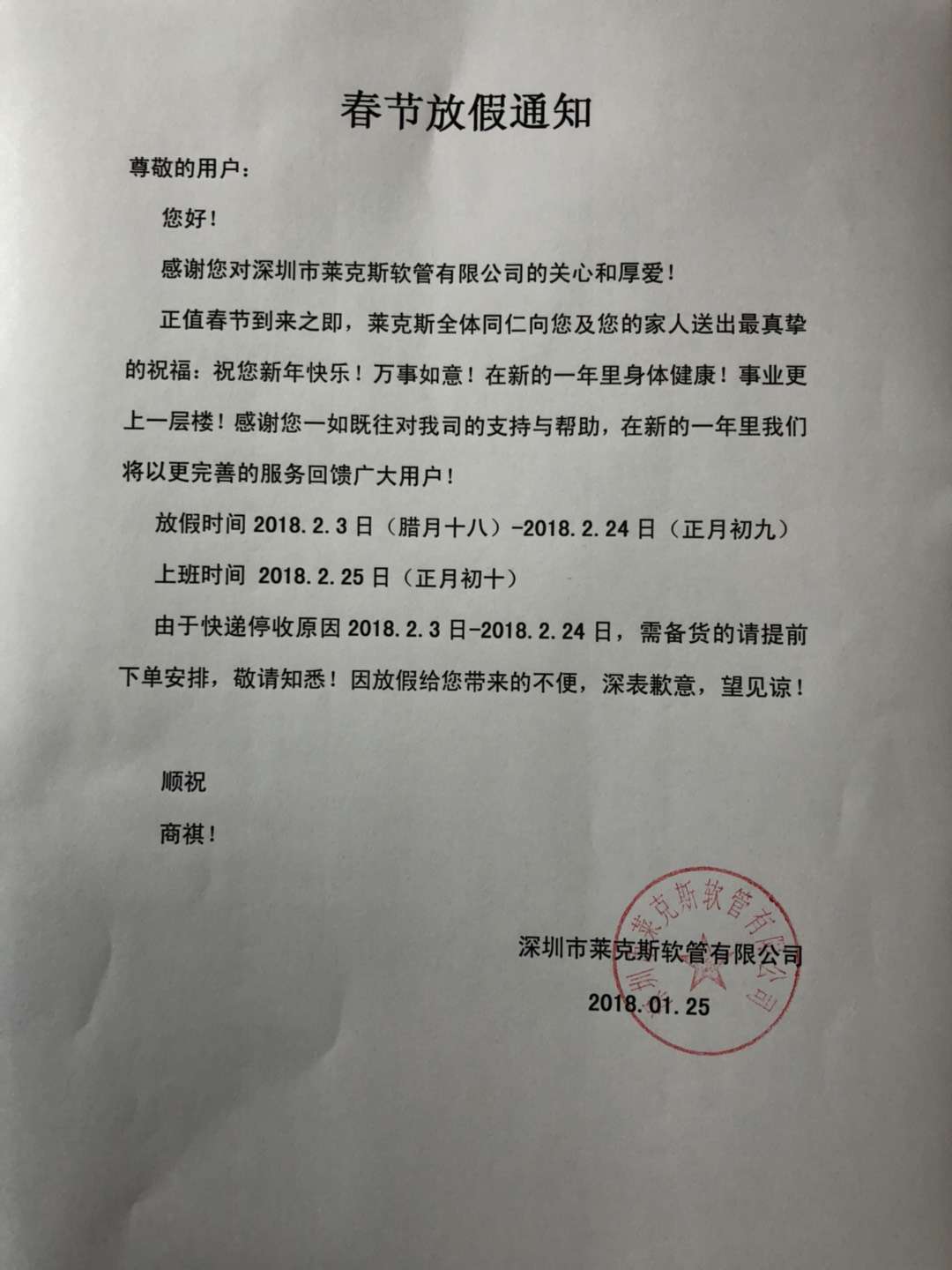 春节放假通知

尊敬的用户：

您好！

感谢您对深圳市莱克斯软管有限公司的关心和厚爱！

正值春节到来之即，莱克斯全体同仁向您及您的家人送出最真挚的祝福：祝您新年快乐！万事如意！在新的一年里身体健康！事业更上一层楼！感谢您一如既往对我司的支持与帮助，在新的一年里我们将以更完善的服务回馈广大用户！

放假时间 2018.2.3日（腊月十八）-2018.2.24日（正月初九）

上班时间 2018.2.25日（正月初十）

由于快递停收原因 2018.2.3日-2018.2.24日，需备货的请提前下单安排，敬请知悉！因放假给您带来的不便，深表歉意，望见谅！

顺祝

商祺！

深圳市莱克斯软管有限公司

2018.01.25

深圳市莱克斯软管有限公司